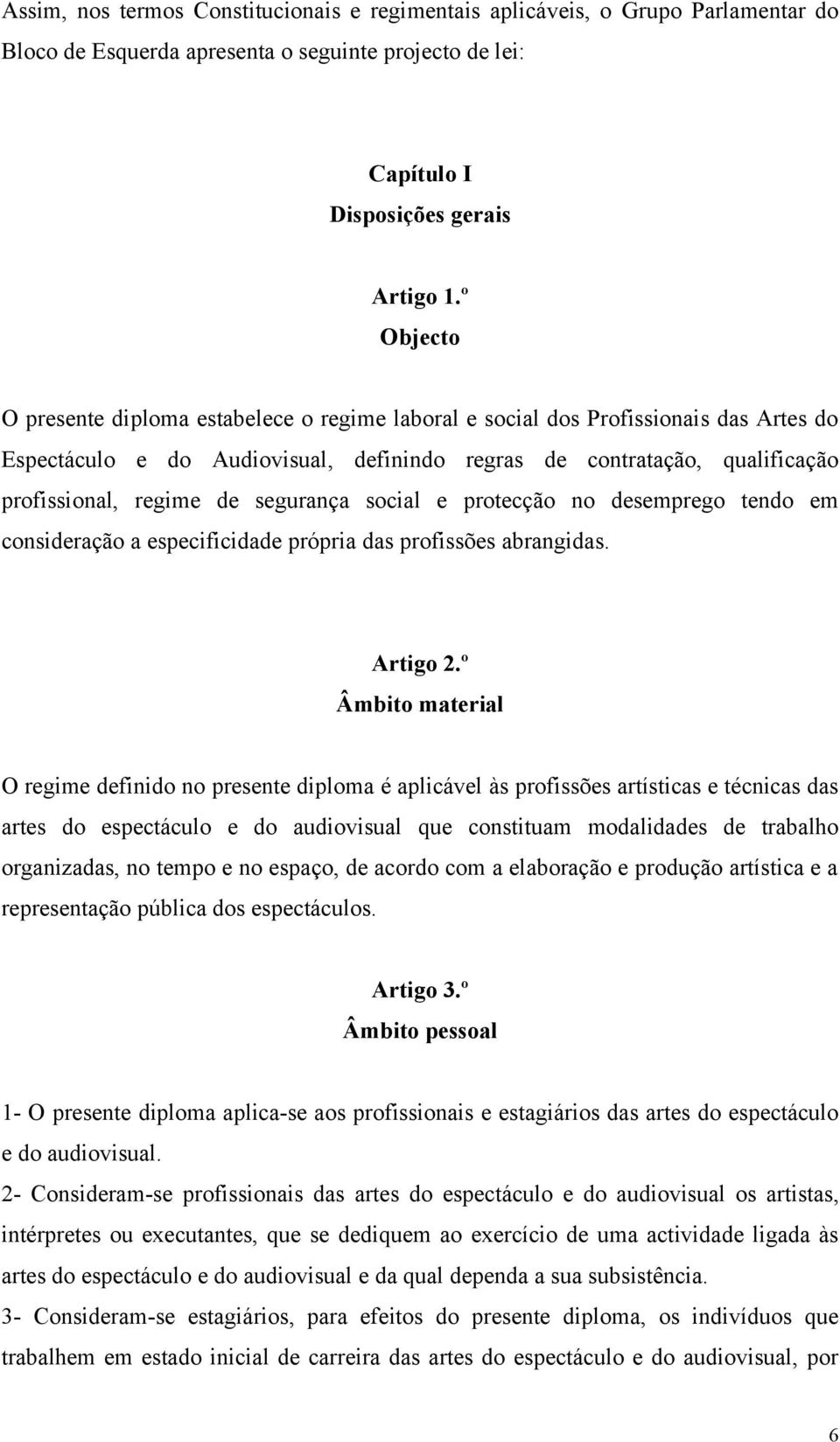 Assim, nos termos Constitucionais e regimentais aplicáveis, o Grupo Parlamentar do Bloco de Esquerda apresenta o seguinte projecto de lei:

Capítulo I
Disposições gerais

Artigo 1.º
Objecto

O presente diploma estabelece o regime laboral e social dos Profissionais das Artes do Espectáculo e do Audiovisual, definindo regras de contratação, qualificação profissional, regime de segurança social e protecção no desemprego tendo em consideração a especificidade própria das profissões abrangidas.

Artigo 2.º
Âmbito material

O regime definido no presente diploma é aplicável às profissões artísticas e técnicas das artes do espectáculo e do audiovisual que constituam modalidades de trabalho organizadas, no tempo e no espaço, de acordo com a elaboração e produção artística e a representação pública dos espectáculos.

Artigo 3.º
Âmbito pessoal

1- O presente diploma aplica-se aos profissionais e estagiários das artes do espectáculo e do audiovisual.
2- Consideram-se profissionais das artes do espectáculo e do audiovisual os artistas, intérpretes ou executantes, que se dediquem ao exercício de uma actividade ligada às artes do espectáculo e do audiovisual e da qual dependa a sua subsistência.
3- Consideram-se estagiários, para efeitos do presente diploma, os indivíduos que trabalhem em estado inicial de carreira das artes do espectáculo e do audiovisual, por

6